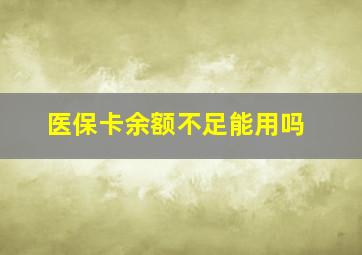 医保卡余额不足能用吗